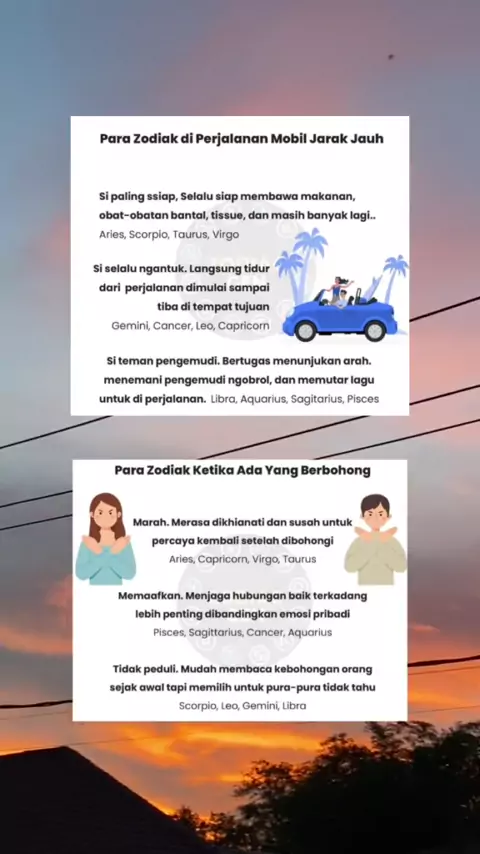 Para Zodiak di Perjalanan Mobil Jarak Jauh

Si paling ssiap, Selalu siap membawa makanan, obat-obatan bantal, tissue, dan masih banyak lagi..
Aries, Scorpio, Taurus, Virgo

Si selalu ngantuk. Langsung tidur dari perjalanan dimulai sampai tiba di tempat tujuan
Gemini, Cancer, Leo, Capricorn

Si teman pengemudi. Bertugas menunjukan arah. menemani pengemudi ngobrol, dan memutar lagu untuk di perjalanan. Libra, Aquarius, Sagitarius, Pisces

Para Zodiak Ketika Ada Yang Berbohong

Marah. Merasa dikhianati dan susah untuk percaya kembali setelah dibohongi
Aries, Capricorn, Virgo, Taurus

Memaafkan. Menjaga hubungan baik terkadang lebih penting dibandingkan emosi pribadi
Pisces, Sagittarius, Cancer, Aquarius

Tidak peduli. Mudah membaca kebohongan orang sejak awal tapi memilih untuk pura-pura tidak tahu
Scorpio, Leo, Gemini, Libra